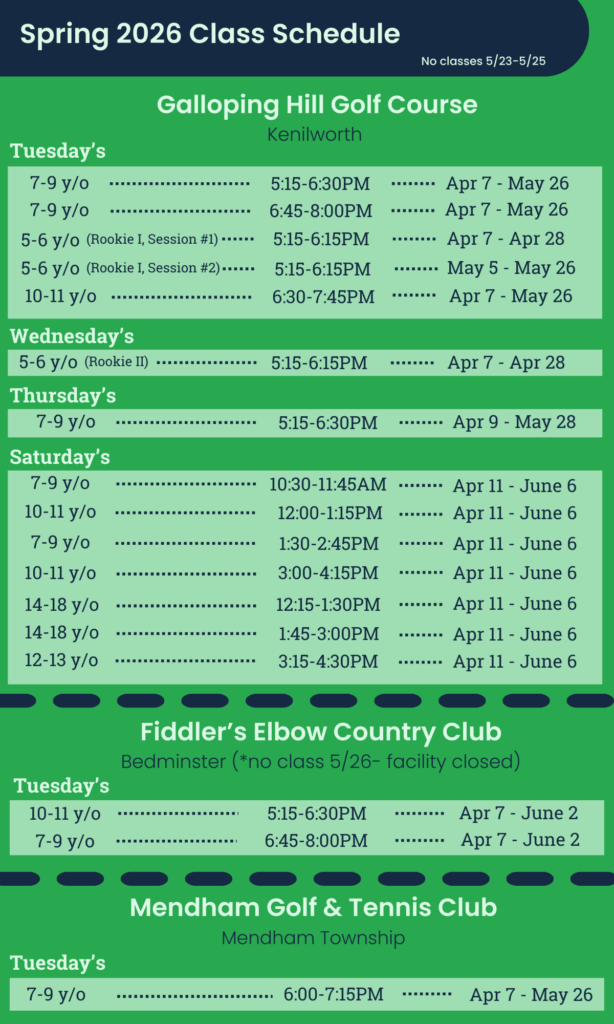 Spring 2026 Class Schedule
No classes 5/23-5/25

Galloping Hill Golf Course
Kenilworth

Tuesday's

7-9 y/o 5:15-6:30PM Apr 7 - May 26
7-9 y/o 6:45-8:00PM Apr 7 - May 26
5-6 y/o (Rookie I, Session #1) 5:15-6:15PM Apr 7 - Apr 28
5-6 y/o (Rookie I, Session #2) 5:15-6:15PM May 5 - May 26
10-11 y/o 6:30-7:45PM Apr 7 - May 26

Wednesday's

5-6 y/o (Rookie II) 5:15-6:15PM Apr 7 - Apr 28

Thursday's

7-9 y/o 5:15-6:30PM Apr 9 - May 28

Saturday's

7-9 y/o 10:30-11:45AM Apr 11 - June 6
10-11 y/o 12:00-1:15PM Apr 11 - June 6
7-9 y/o 1:30-2:45PM Apr 11 - June 6
10-11 y/o 3:00-4:15PM Apr 11 - June 6
14-18 y/o 12:15-1:30PM Apr 11 - June 6
14-18 y/o 1:45-3:00PM Apr 11 - June 6
12-13 y/o 3:15-4:30PM Apr 11 - June 6

Fiddler's Elbow Country Club
Bedminster (*no class 5/26- facility closed)

Tuesday's

10-11 y/o 5:15-6:30PM Apr 7 - June 2
7-9 y/o 6:45-8:00PM Apr 7 - June 2

Mendham Golf & Tennis Club
Mendham Township

Tuesday's

7-9 y/o 6:00-7:15PM Apr 7 - May 26